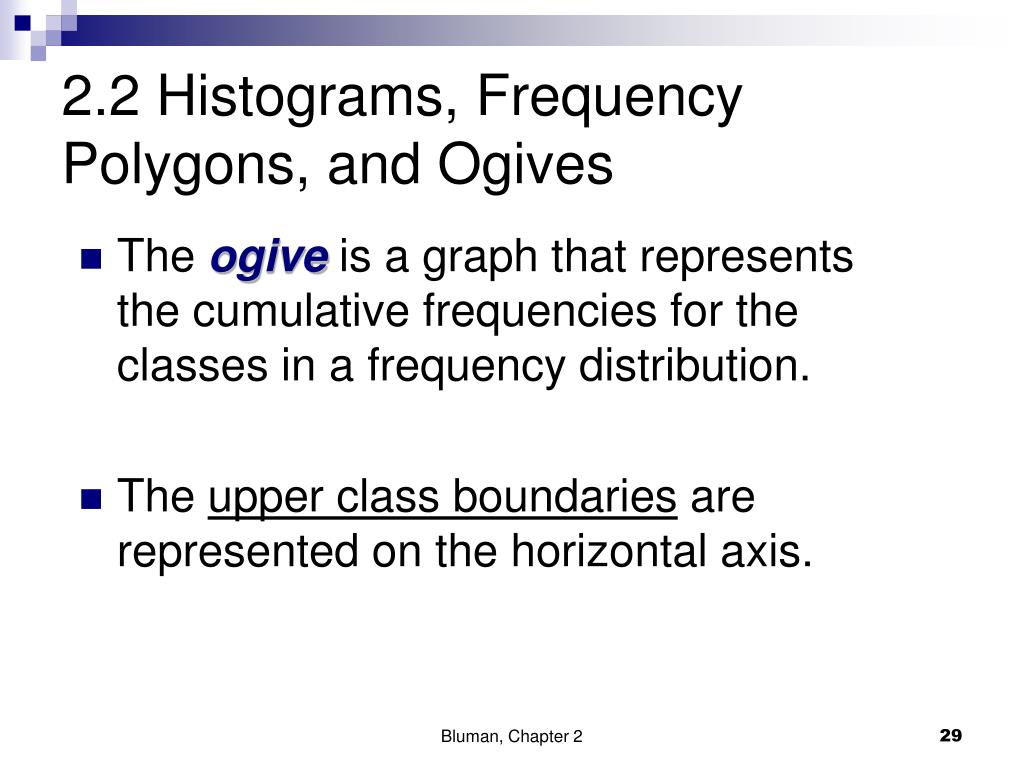 2.2 Histograms, Frequency Polygons, and Ogives

The ogive is a graph that represents the cumulative frequencies for the classes in a frequency distribution.

The upper class boundaries are represented on the horizontal axis.

Bluman, Chapter 2

29